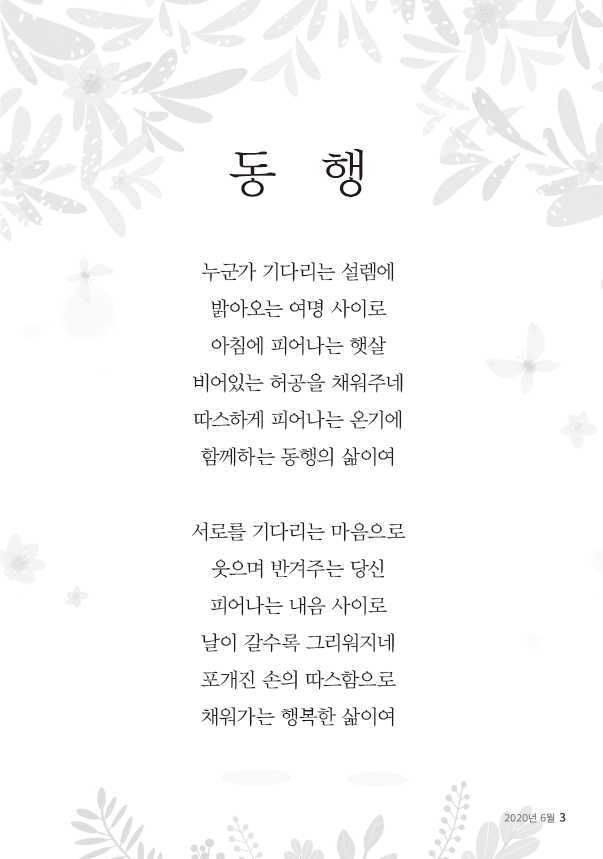 동 행

누군가 기다리는 설렘에
밝아오는 여명 사이로
아침에 피어나는 햇살
비어있는 허공을 채워주네
따스하게 피어나는 온기에
함께하는 동행의 삶이여

서로를 기다리는 마음으로
웃으며 반겨주는 당신
피어나는 내음 사이로
날이 갈수록 그리워지네
포개진 손의 따스함으로
채워가는 행복한 삶이여

2020년 6월 3